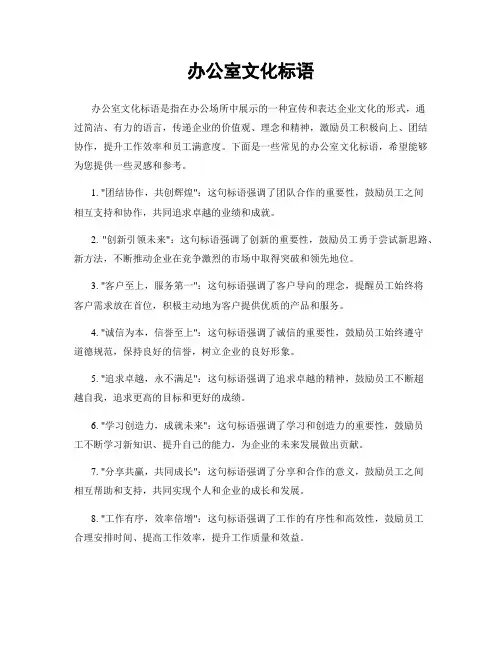 办公室文化标语

办公室文化标语是指在办公场所中展示的一种宣传和表达企业文化的形式，通过简洁、有力的语言，传递企业的价值观、理念和精神，激励员工积极向上、团结协作，提升工作效率和员工满意度。下面是一些常见的办公室文化标语，希望能够为您提供一些灵感和参考。

1. "团结协作，共创辉煌"：这句标语强调了团队合作的重要性，鼓励员工之间相互支持和协作，共同追求卓越的业绩和成就。

2. "创新引领未来"：这句标语强调了创新的重要性，鼓励员工勇于尝试新思路、新方法，不断推动企业在竞争激烈的市场中取得突破和领先地位。

3. "客户至上，服务第一"：这句标语强调了客户导向的理念，提醒员工始终将客户需求放在首位，积极主动地为客户提供优质的产品和服务。

4. "诚信为本，信誉至上"：这句标语强调了诚信的重要性，鼓励员工始终遵守道德规范，保持良好的信誉，树立企业的良好形象。

5. "追求卓越，永不满足"：这句标语强调了追求卓越的精神，鼓励员工不断超越自我，追求更高的目标和更好的成绩。

6. "学习创造力，成就未来"：这句标语强调了学习和创造力的重要性，鼓励员工不断学习新知识、提升自己的能力，为企业的未来发展做出贡献。

7. "分享共赢，共同成长"：这句标语强调了分享和合作的意义，鼓励员工之间相互帮助和支持，共同实现个人和企业的成长和发展。

8. "工作有序，效率倍增"：这句标语强调了工作的有序性和高效性，鼓励员工合理安排时间、提高工作效率，提升工作质量和效益。